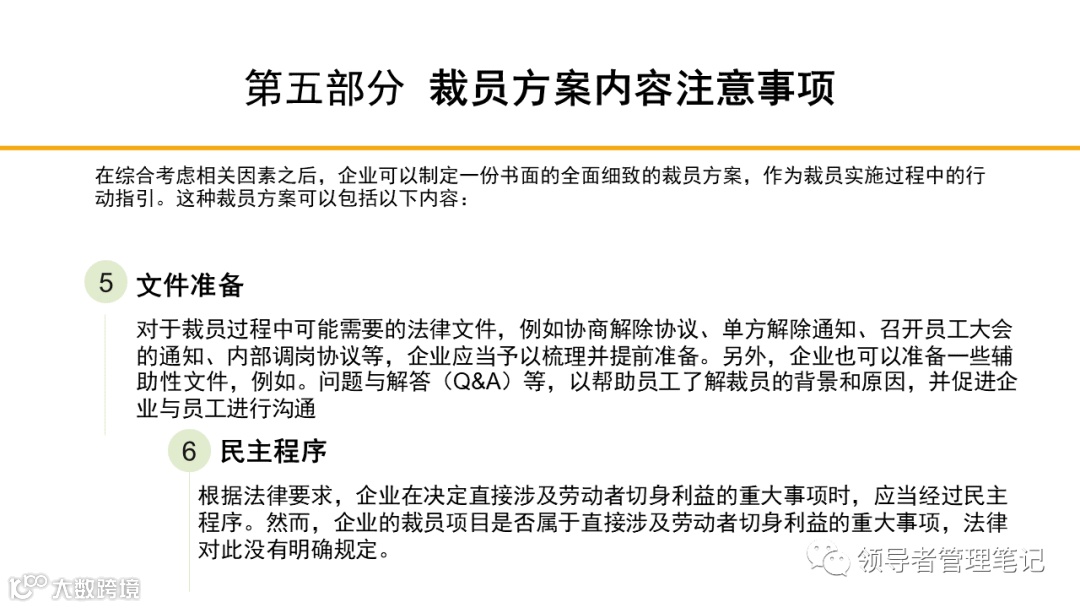 第五部分 裁员方案内容注意事项

在综合考虑相关因素之后，企业可以制定一份书面的全面细致的裁员方案，作为裁员实施过程中的行动指引。这种裁员方案可以包括以下内容：

5 文件准备

对于裁员过程中可能需要的法律文件，例如协商解除协议、单方解除通知、召开员工大会的通知、内部调岗协议等，企业应当予以梳理并提前准备。另外，企业也可以准备一些辅助性文件，例如。问题与解答（Q&A）等，以帮助员工了解裁员的背景和原因，并促进企业与员工进行沟通

6 民主程序

根据法律要求，企业在决定直接涉及劳动者切身利益的重大事项时，应当经过民主程序。然而，企业的裁员项目是否属于直接涉及劳动者切身利益的重大事项，法律对此没有明确规定。

领导者管理笔记

大数跨境